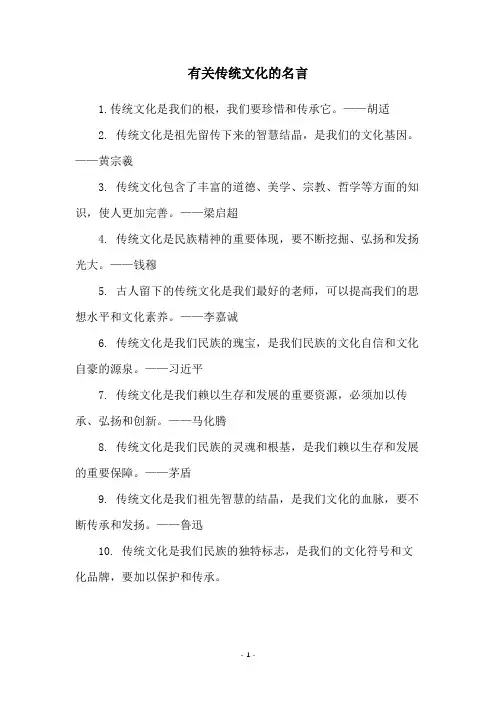 有关传统文化的名言

1. 传统文化是我们的根，我们要珍惜和传承它。——胡适

2. 传统文化是祖先留传下来的智慧结晶，是我们的文化基因。——黄宗羲

3. 传统文化包含了丰富的道德、美学、宗教、哲学等方面的知识，使人更加完善。——梁启超

4. 传统文化是民族精神的重要体现，要不断挖掘、弘扬和发扬光大。——钱穆

5. 古人留下的传统文化是我们最好的老师，可以提高我们的思想水平和文化素养。——李嘉诚

6. 传统文化是我们民族的瑰宝，是我们民族的文化自信和文化自豪的源泉。——习近平

7. 传统文化是我们赖以生存和发展的重要资源，必须加以传承、弘扬和创新。——马化腾

8. 传统文化是我们民族的灵魂和根基，是我们赖以生存和发展的重要保障。——茅盾

9. 传统文化是我们祖先智慧的结晶，是我们文化的血脉，要不断传承和发扬。——鲁迅

10. 传统文化是我们民族的独特标志，是我们的文化符号和文化品牌，要加以保护和传承。

- 1 -